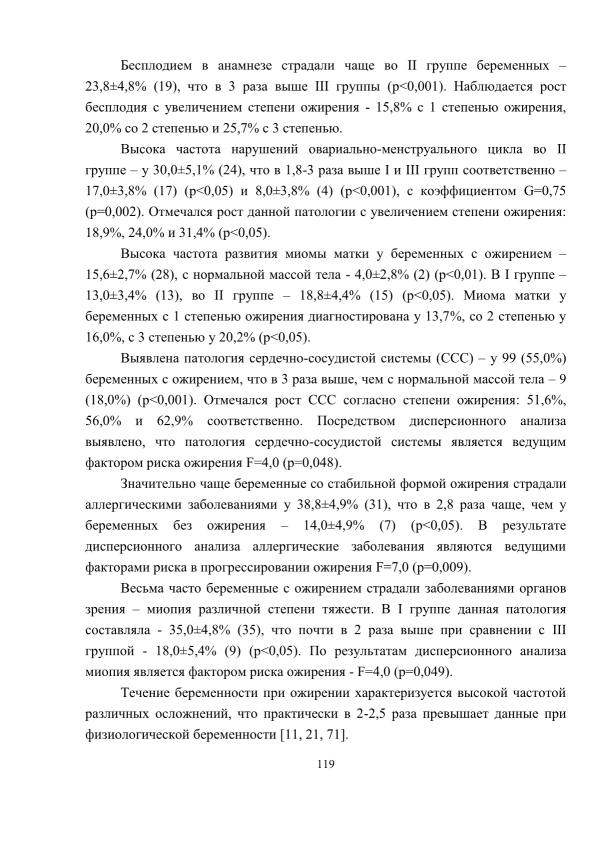 Бесплодием в анамнезе страдали чаще во II группе беременных – 23,8±4,8% (19), что в 3 раза выше III группы (p<0,001). Наблюдается рост бесплодия с увеличением степени ожирения - 15,8% с 1 степенью ожирения, 20,0% со 2 степенью и 25,7% с 3 степенью.

Высока частота нарушений овариально-менструального цикла во II группе – у 30,0±5,1% (24), что в 1,8-3 раза выше I и III групп соответственно – 17,0±3,8% (17) (p<0,05) и 8,0±3,8% (4) (p<0,001), с коэффициентом G=0,75 (p=0,002). Отмечался рост данной патологии с увеличением степени ожирения: 18,9%, 24,0% и 31,4% (p<0,05).

Высока частота развития миомы матки у беременных с ожирением – 15,6±2,7% (28), с нормальной массой тела - 4,0±2,8% (2) (p<0,01). В I группе – 13,0±3,4% (13), во II группе – 18,8±4,4% (15) (p<0,05). Миома матки у беременных с 1 степенью ожирения диагностирована у 13,7%, со 2 степенью у 16,0%, с 3 степенью у 20,2% (p<0,05).

Выявлена патология сердечно-сосудистой системы (ССС) – у 99 (55,0%) беременных с ожирением, что в 3 раза выше, чем с нормальной массой тела – 9 (18,0%) (p<0,001). Отмечался рост ССС согласно степени ожирения: 51,6%, 56,0% и 62,9% соответственно. Посредством дисперсионного анализа выявлено, что патология сердечно-сосудистой системы является ведущим фактором риска ожирения F=4,0 (p=0,048).

Значительно чаще беременные со стабильной формой ожирения страдали аллергическими заболеваниями у 38,8±4,9% (31), что в 2,8 раза чаще, чем у беременных без ожирения – 14,0±4,9% (7) (p<0,05). В результате дисперсионного анализа аллергические заболевания являются ведущими факторами риска в прогрессировании ожирения F=7,0 (p=0,009).

Весьма часто беременные с ожирением страдали заболеваниями органов зрения – миопия различной степени тяжести. В I группе данная патология составляла - 35,0±4,8% (35), что почти в 2 раза выше при сравнении с III группой - 18,0±5,4% (9) (p<0,05). По результатам дисперсионного анализа миопия является фактором риска ожирения - F=4,0 (p=0,049).

Течение беременности при ожирении характеризуется высокой частотой различных осложнений, что практически в 2-2,5 раза превышает данные при физиологической беременности [11, 21, 71].

119